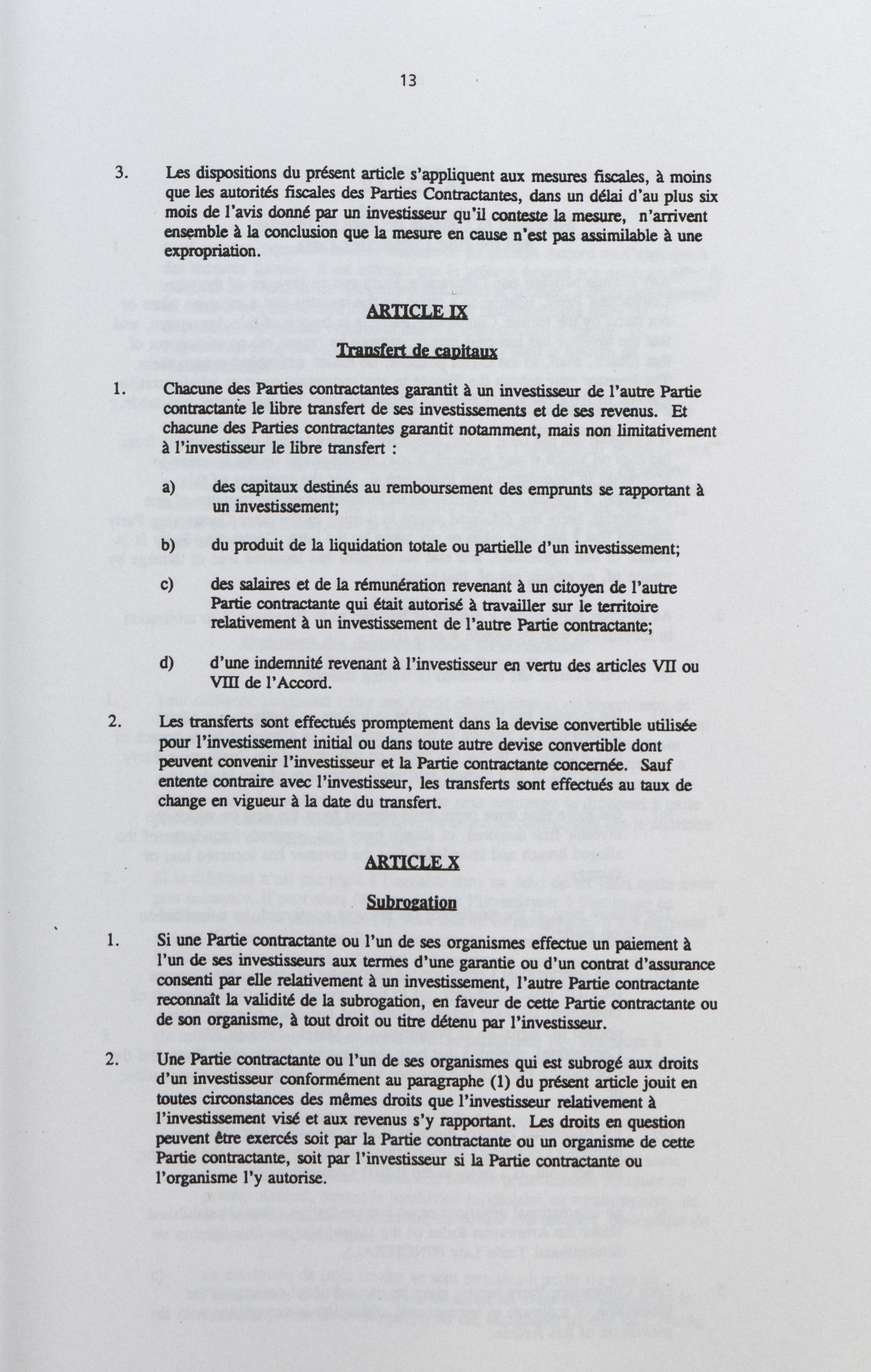 13

3. Les dispositions du présent article s'appliquent aux mesures fiscales, à moins que les autorités fiscales des Parties Contractantes, dans un délai d'au plus six mois de l'avis donné par un investisseur qu'il conteste la mesure, n'arrivent ensemble à la conclusion que la mesure en cause n'est pas assimilable à une expropriation.

ARTICLE IX

Transfert de capitaux

1. Chacune des Parties contractantes garantit à un investisseur de l'autre Partie contractante le libre transfert de ses investissements et de ses revenus. Et chacune des Parties contractantes garantit notamment, mais non limitativement à l'investisseur le libre transfert :

a) des capitaux destinés au remboursement des emprunts se rapportant à un investissement;

b) du produit de la liquidation totale ou partielle d'un investissement;

c) des salaires et de la rémunération revenant à un citoyen de l'autre Partie contractante qui était autorisé à travailler sur le territoire relativement à un investissement de l'autre Partie contractante;

d) d'une indemnité revenant à l'investisseur en vertu des articles VII ou VIII de l'Accord.

2. Les transferts sont effectués promptement dans la devise convertible utilisée pour l'investissement initial ou dans toute autre devise convertible dont peuvent convenir l'investisseur et la Partie contractante concernée. Sauf entente contraire avec l'investisseur, les transferts sont effectués au taux de change en vigueur à la date du transfert.

ARTICLE X

Subrogation

1. Si une Partie contractante ou l'un de ses organismes effectue un paiement à l'un de ses investisseurs aux termes d'une garantie ou d'un contrat d'assurance consenti par elle relativement à un investissement, l'autre Partie contractante reconnaît la validité de la subrogation, en faveur de cette Partie contractante ou de son organisme, à tout droit ou titre détenu par l'investisseur.

2. Une Partie contractante ou l'un de ses organismes qui est subrogé aux droits d'un investisseur conformément au paragraphe (1) du présent article jouit en toutes circonstances des mêmes droits que l'investisseur relativement à l'investissement visé et aux revenus s'y rapportant. Les droits en question peuvent être exercés soit par la Partie contractante ou un organisme de cette Partie contractante, soit par l'investisseur si la Partie contractante ou l'organisme l'y autorise.